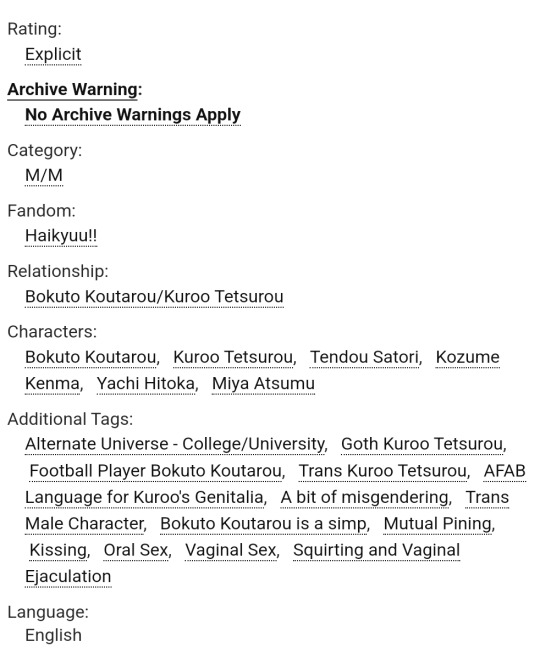 Rating:
Explicit

Archive Warning:
No Archive Warnings Apply

Category:
M/M

Fandom:
Haikyuu!!

Relationship:
Bokuto Koutarou/Kuroo Tetsurou

Characters:
Bokuto Koutarou, Kuroo Tetsurou, Tendou Satori, Kozume Kenma, Yachi Hitoka, Miya Atsumu

Additional Tags:
Alternate Universe - College/University, Goth Kuroo Tetsurou, Football Player Bokuto Koutarou, Trans Kuroo Tetsurou, AFAB Language for Kuroo's Genitalia, A bit of misgendering, Trans Male Character, Bokuto Koutarou is a simp, Mutual Pining, Kissing, Oral Sex, Vaginal Sex, Squirting and Vaginal Ejaculation

Language:
English